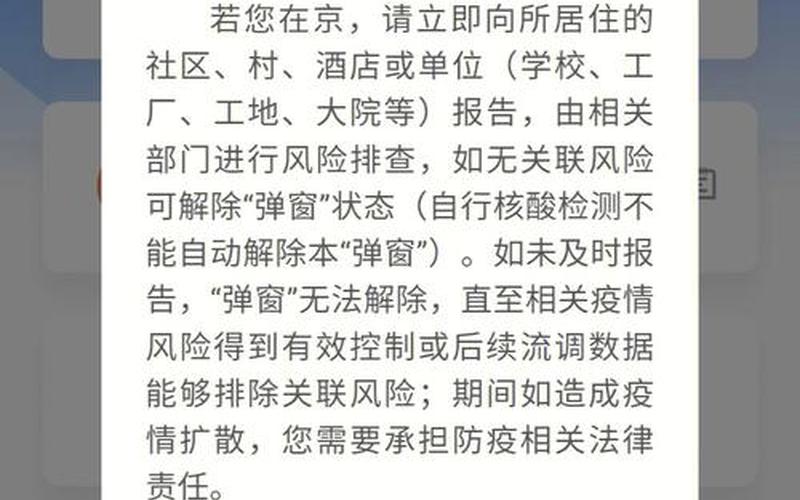 若您在京，请立即向所居住的社区、村、酒店或单位（学校、工厂、工地、大院等）报告，由相关部门进行风险排查，如无关联风险可解除“弹窗”状态（自行核酸检测不能自动解除本“弹窗”）。如未及时报告，“弹窗”无法解除，直至相关疫情风险得到有效控制或后续流调数据能够排除关联风险；期间如造成疫情扩散，您需要承担防疫相关法律责任。